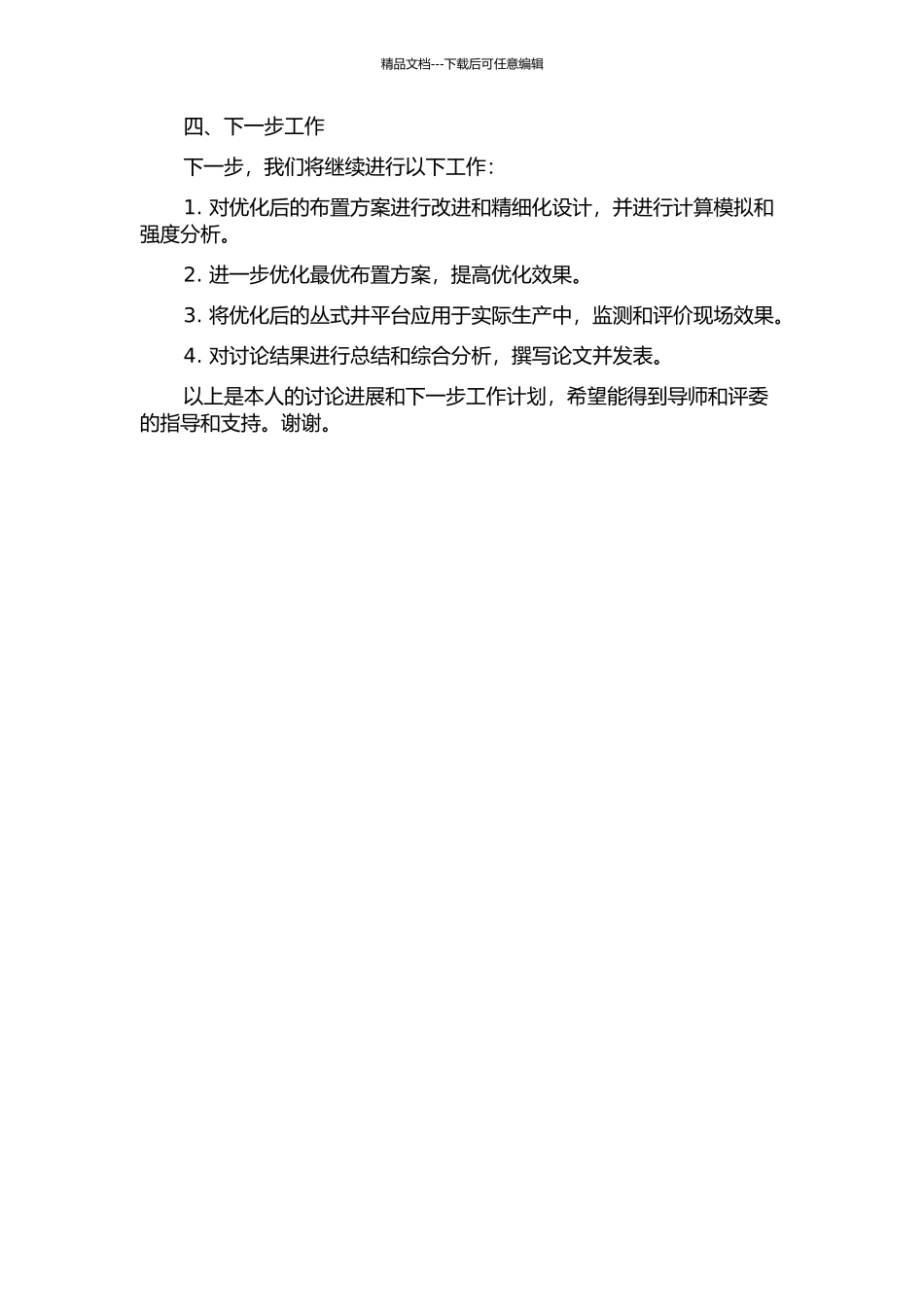 精品文档---下载后可任意编辑

四、下一步工作

下一步，我们将继续进行以下工作：

1. 对优化后的布置方案进行改进和精细化设计，并进行计算模拟和强度分析。

2. 进一步优化最优布置方案，提高优化效果。

3. 将优化后的丛式井平台应用于实际生产中，监测和评价现场效果。

4. 对讨论结果进行总结和综合分析，撰写论文并发表。

以上是本人的讨论进展和下一步工作计划，希望能得到导师和评委的指导和支持。谢谢。